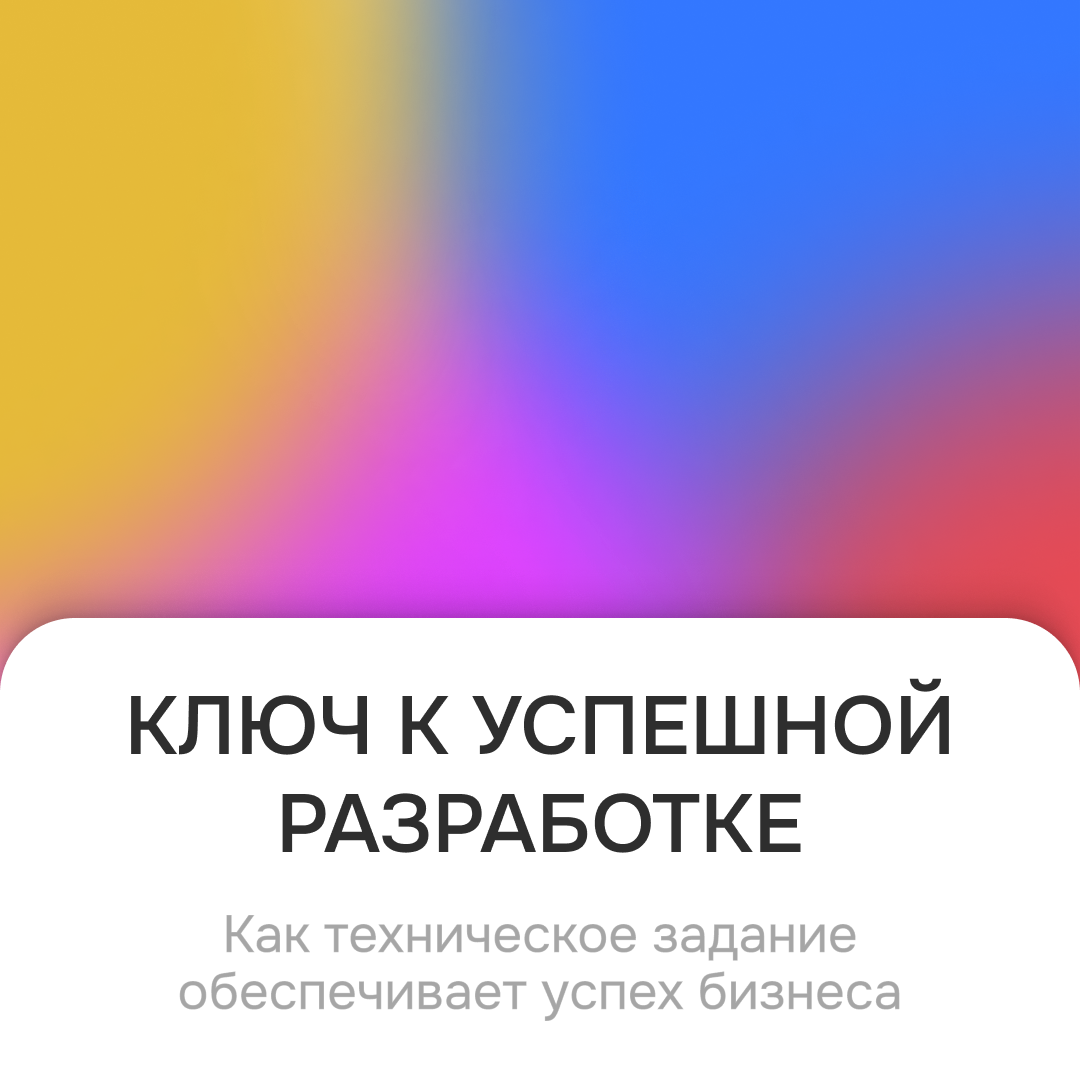 КЛЮЧ К УСПЕШНОЙ РАЗРАБОТКЕ

Как техническое задание обеспечивает успех бизнеса